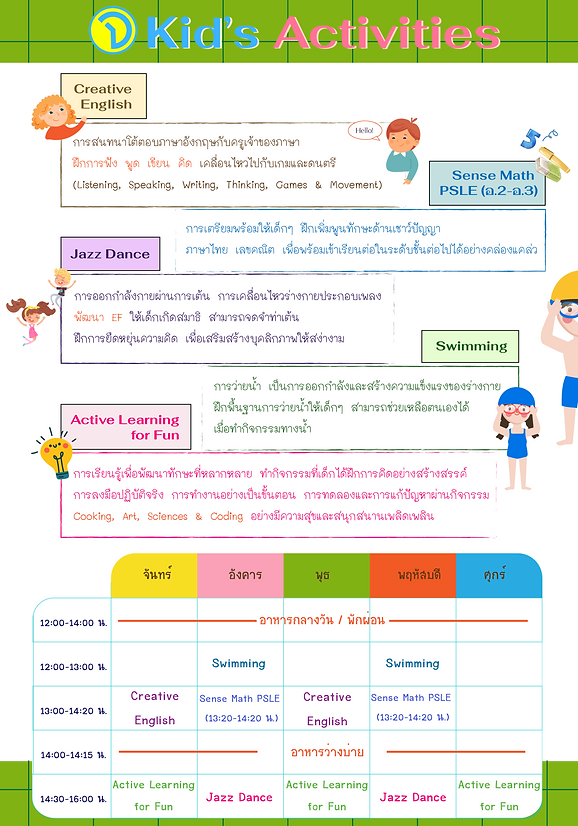 Kid's Activities

Creative English

Hello!

การสนทนาโต้ตอบภาษาอังกฤษกับครูเจ้าของภาษา
ฝึกการฟัง พูด เขียน คิด เคลื่อนไหวไปกับเกมและดนตรี
(Listening, Speaking, Writing, Thinking, Games & Movement)

Sense Math PSLE (อ.2-อ.3)

การเตรียมพร้อมให้เด็กๆ ฝึกเพิ่มพูนทักษะด้านเชาว์ปัญญา
ภาษาไทย เลขคณิต เพื่อพร้อมเข้าเรียนต่อในระดับชั้นต่อไปได้อย่างคล่องแคล่ว

Jazz Dance

การออกกำลังกายผ่านการเต้น การเคลื่อนไหวร่างกายประกอบเพลง
พัฒนา EF ให้เด็กเกิดสมาธิ สามารถจดจำท่าเต้น
ฝึกการยืดหยุ่นความคิด เพื่อเสริมสร้างบุคลิกภาพให้สง่างาม

Swimming

การว่ายน้ำ เป็นการออกกำลังและสร้างความแข็งแรงของร่างกาย
ฝึกพื้นฐานการว่ายน้ำให้เด็กๆ สามารถช่วยเหลือตนเองได้
เมื่อทำกิจกรรมทางน้ำ

Active Learning for Fun

การเรียนรู้เพื่อพัฒนาทักษะที่หลากหลาย ทำกิจกรรมที่เด็กได้ฝึกการคิดอย่างสร้างสรรค์
การลงมือปฏิบัติจริง การทำงานอย่างเป็นขั้นตอน การทดลองและการแก้ปัญหาผ่านกิจกรรม
Cooking, Art, Sciences & Coding อย่างมีความสุขและสนุกสนานเพลิดเพลิน

| | จันทร์ | อังคาร | พุธ | พฤหัสบดี | ศุกร์ |
|---|---|---|---|---|---|
| 12:00-14:00 น. | อาหารกลางวัน / พักผ่อน | | | | |
| 12:00-13:00 น. | | Swimming | | Swimming | |
| 13:00-14:20 น. | Creative English | Sense Math PSLE (13:20-14:20 น.) | Creative English | Sense Math PSLE (13:20-14:20 น.) | |
| 14:00-14:15 น. | อาหารว่างบ่าย | | | | |
| 14:30-16:00 น. | Active Learning for Fun | Jazz Dance | Active Learning for Fun | Jazz Dance | Active Learning for Fun |